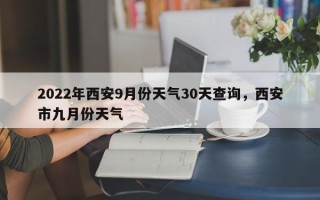 2022年西安9月份天气30天查询，西安市九月份天气